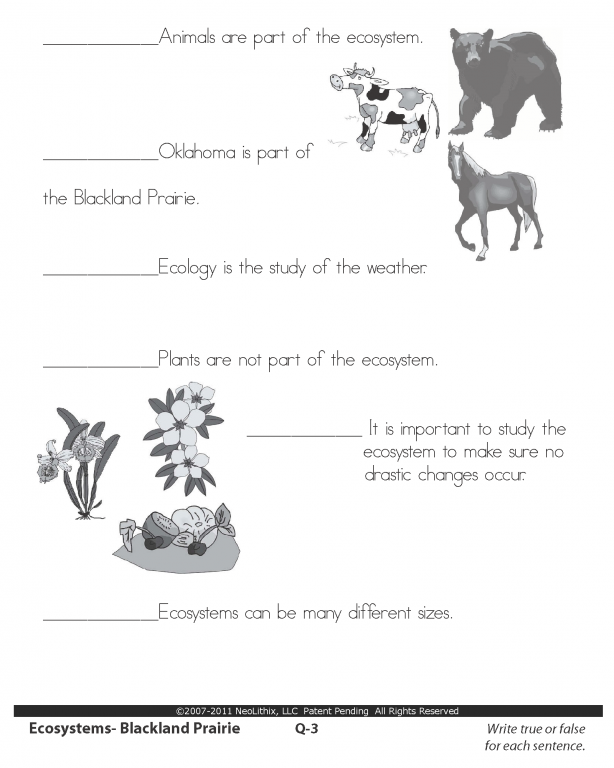 ____________Animals are part of the ecosystem.

____________Oklahoma is part of the Blackland Prairie.

____________Ecology is the study of the weather.

____________Plants are not part of the ecosystem.

____________ It is important to study the ecosystem to make sure no drastic changes occur.

____________Ecosystems can be many different sizes.

©2007-2011 NeoLithix, LLC Patent Pending All Rights Reserved

Ecosystems- Blackland Prairie Q-3 Write true or false for each sentence.